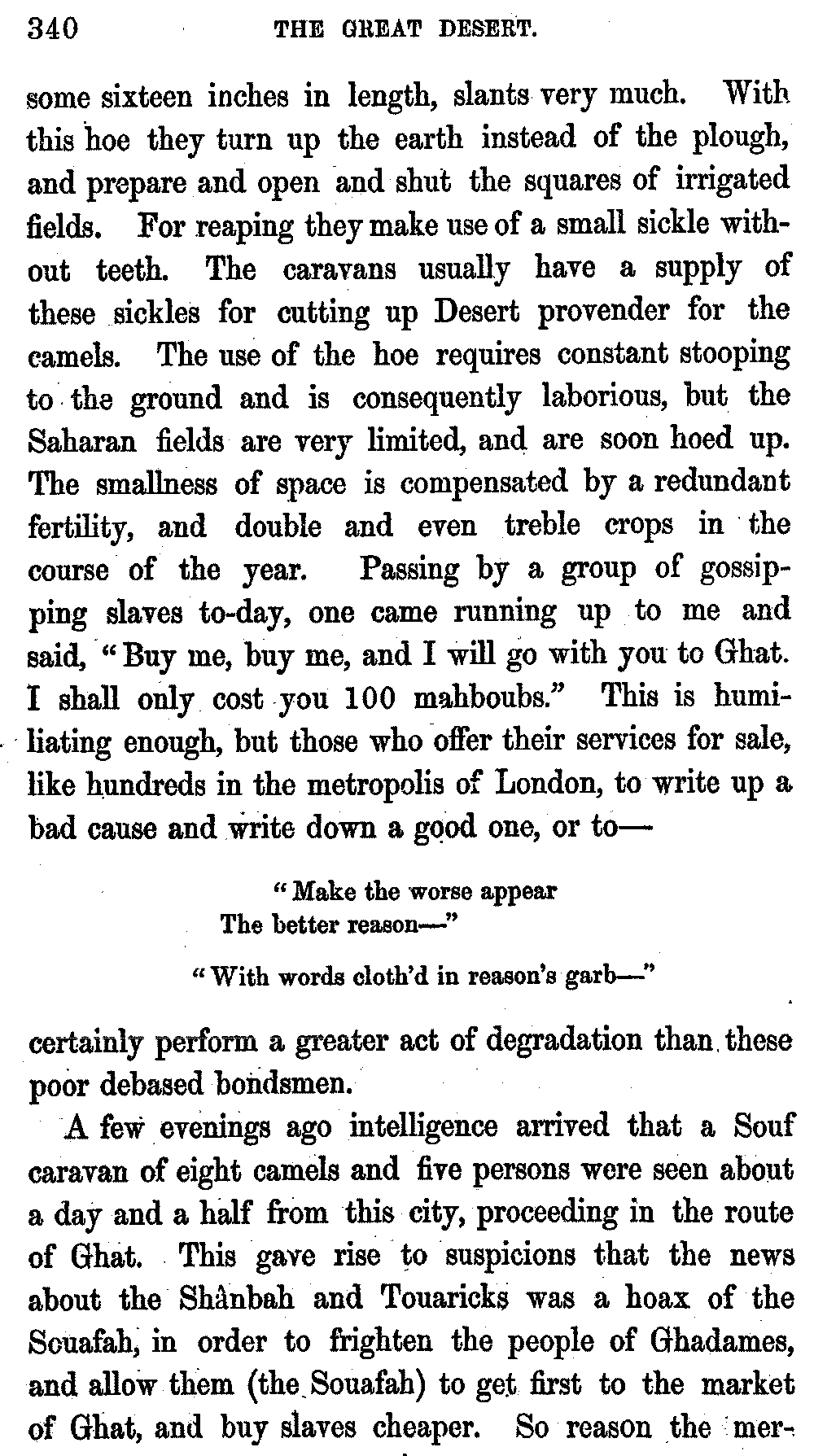 340 THE GREAT DESERT.

some sixteen inches in length, slants very much. With this hoe they turn up the earth instead of the plough, and prepare and open and shut the squares of irrigated fields. For reaping they make use of a small sickle without teeth. The caravans usually have a supply of these sickles for cutting up Desert provender for the camels. The use of the hoe requires constant stooping to the ground and is consequently laborious, but the Saharan fields are very limited, and are soon hoed up. The smallness of space is compensated by a redundant fertility, and double and even treble crops in the course of the year. Passing by a group of gossipping slaves to-day, one came running up to me and said, "Buy me, buy me, and I will go with you to Ghat. I shall only cost you 100 mahboubs." This is humiliating enough, but those who offer their services for sale, like hundreds in the metropolis of London, to write up a bad cause and write down a good one, or to—

"Make the worse appear
The better reason—"

"With words cloth'd in reason's garb—"

certainly perform a greater act of degradation than these poor debased bondsmen.

A few evenings ago intelligence arrived that a Souf caravan of eight camels and five persons were seen about a day and a half from this city, proceeding in the route of Ghat. This gave rise to suspicions that the news about the Shânbah and Touaricks was a hoax of the Souafah, in order to frighten the people of Ghadames, and allow them (the Souafah) to get first to the market of Ghat, and buy slaves cheaper. So reason the mer-